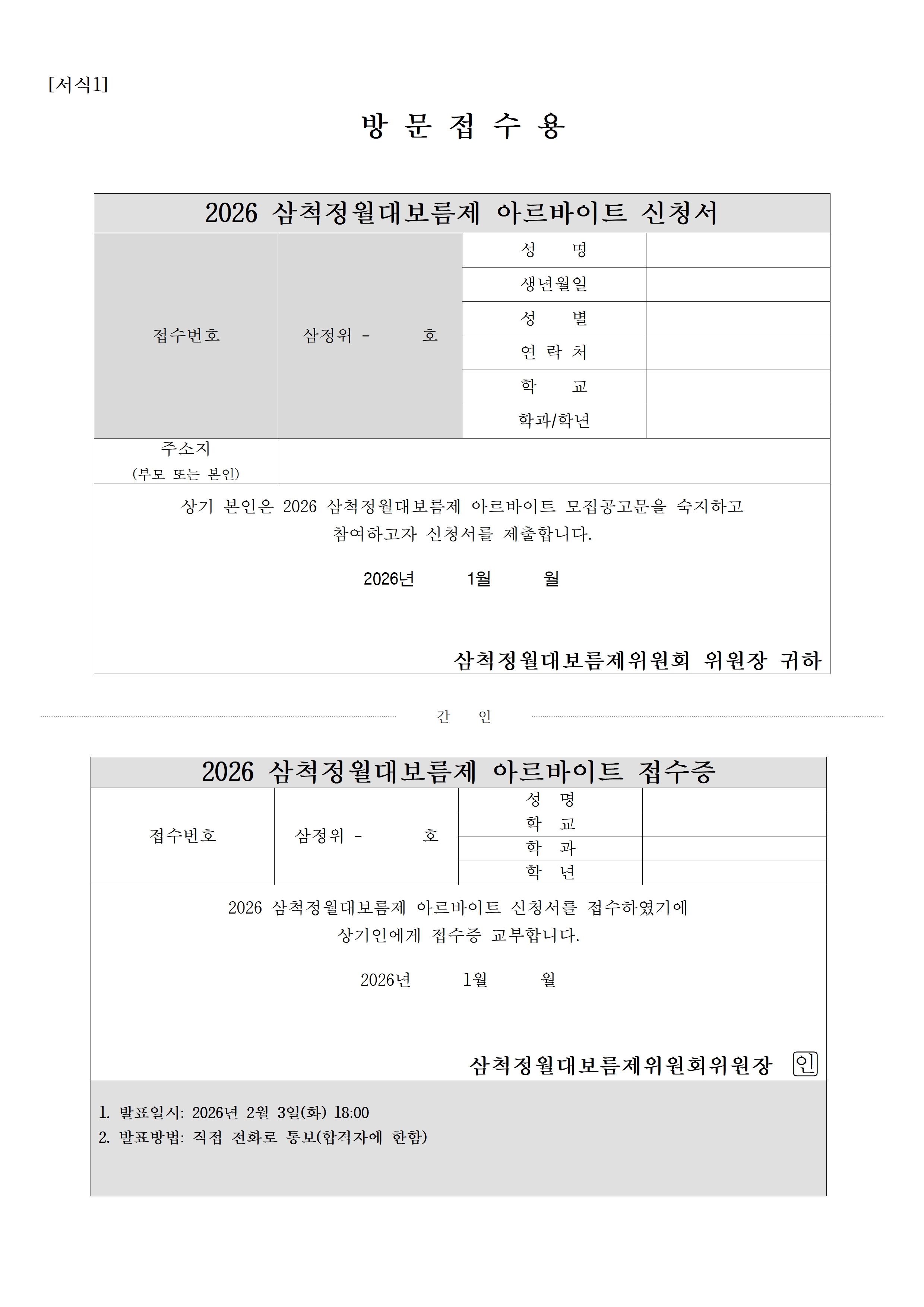 [서식1]

방 문 접 수 용

| 2026 삼척정월대보름제 아르바이트 신청서 | | | |
|---|---|---|---|
| 접수번호 | 삼정위 - 호 | 성 명 | |
| | | 생년월일 | |
| | | 성 별 | |
| | | 연 락 처 | |
| | | 학 교 | |
| | | 학과/학년 | |
| 주소지 (부모 또는 본인) | | | |

상기 본인은 2026 삼척정월대보름제 아르바이트 모집공고문을 숙지하고 참여하고자 신청서를 제출합니다.

2026년 1월 월

삼척정월대보름제위원회 위원장 귀하

간 인

| 2026 삼척정월대보름제 아르바이트 접수증 | | | |
|---|---|---|---|
| 접수번호 | 삼정위 - 호 | 성 명 | |
| | | 학 교 | |
| | | 학 과 | |
| | | 학 년 | |

2026 삼척정월대보름제 아르바이트 신청서를 접수하였기에 상기인에게 접수증 교부합니다.

2026년 1월 월

삼척정월대보름제위원회위원장 인

1. 발표일시: 2026년 2월 3일(화) 18:00
2. 발표방법: 직접 전화로 통보(합격자에 한함)